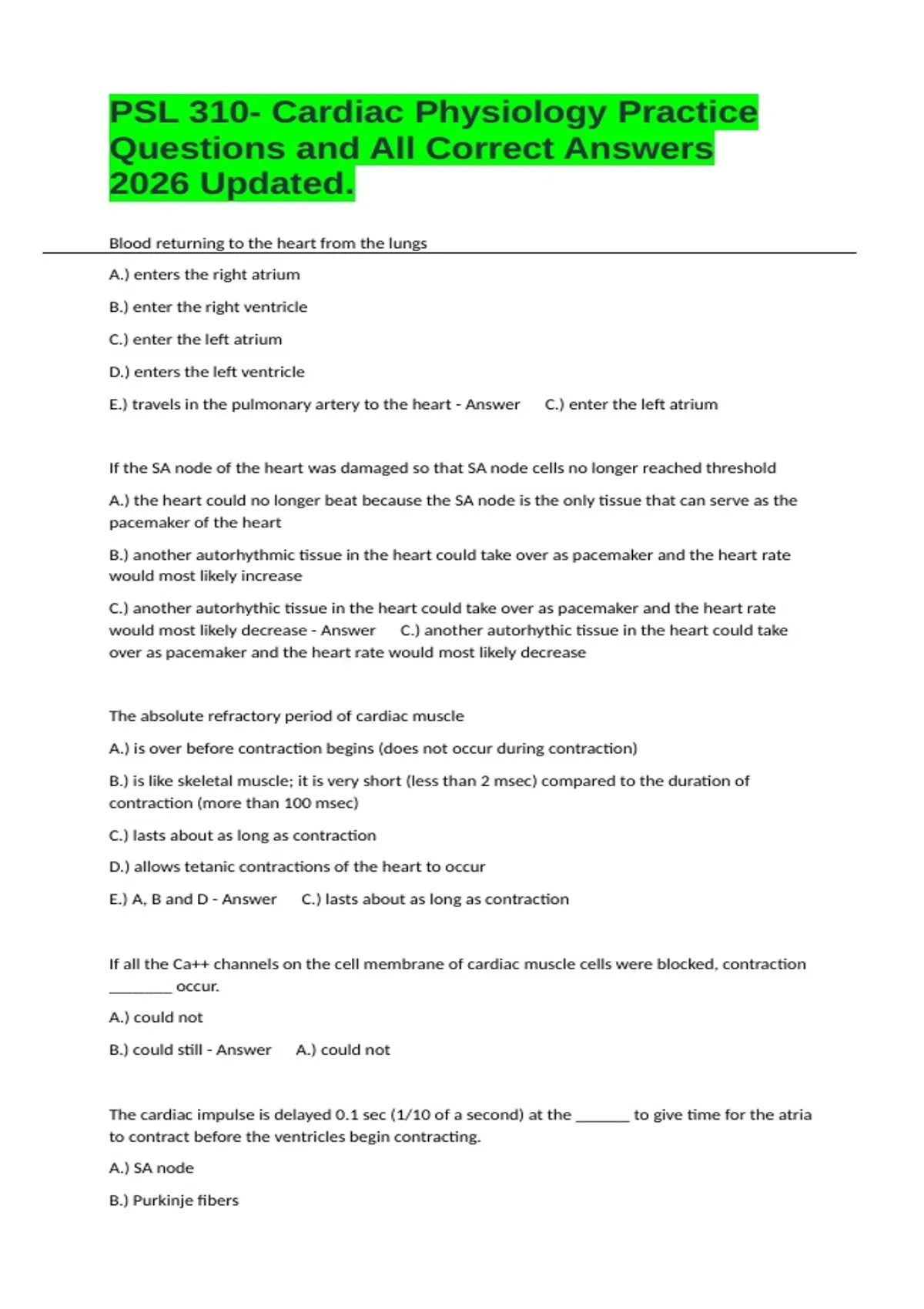 PSL 310- Cardiac Physiology Practice Questions and All Correct Answers 2026 Updated.

Blood returning to the heart from the lungs

A.) enters the right atrium

B.) enter the right ventricle

C.) enter the left atrium

D.) enters the left ventricle

E.) travels in the pulmonary artery to the heart - Answer C.) enter the left atrium

If the SA node of the heart was damaged so that SA node cells no longer reached threshold

A.) the heart could no longer beat because the SA node is the only tissue that can serve as the pacemaker of the heart

B.) another autorhythmic tissue in the heart could take over as pacemaker and the heart rate would most likely increase

C.) another autorhythic tissue in the heart could take over as pacemaker and the heart rate would most likely decrease - Answer C.) another autorhythic tissue in the heart could take over as pacemaker and the heart rate would most likely decrease

The absolute refractory period of cardiac muscle

A.) is over before contraction begins (does not occur during contraction)

B.) is like skeletal muscle; it is very short (less than 2 msec) compared to the duration of contraction (more than 100 msec)

C.) lasts about as long as contraction

D.) allows tetanic contractions of the heart to occur

E.) A, B and D - Answer C.) lasts about as long as contraction

If all the Ca++ channels on the cell membrane of cardiac muscle cells were blocked, contraction ____ occur.

A.) could not

B.) could still - Answer A.) could not

The cardiac impulse is delayed 0.1 sec (1/10 of a second) at the ____ to give time for the atria to contract before the ventricles begin contracting.

A.) SA node

B.) Purkinje fibers